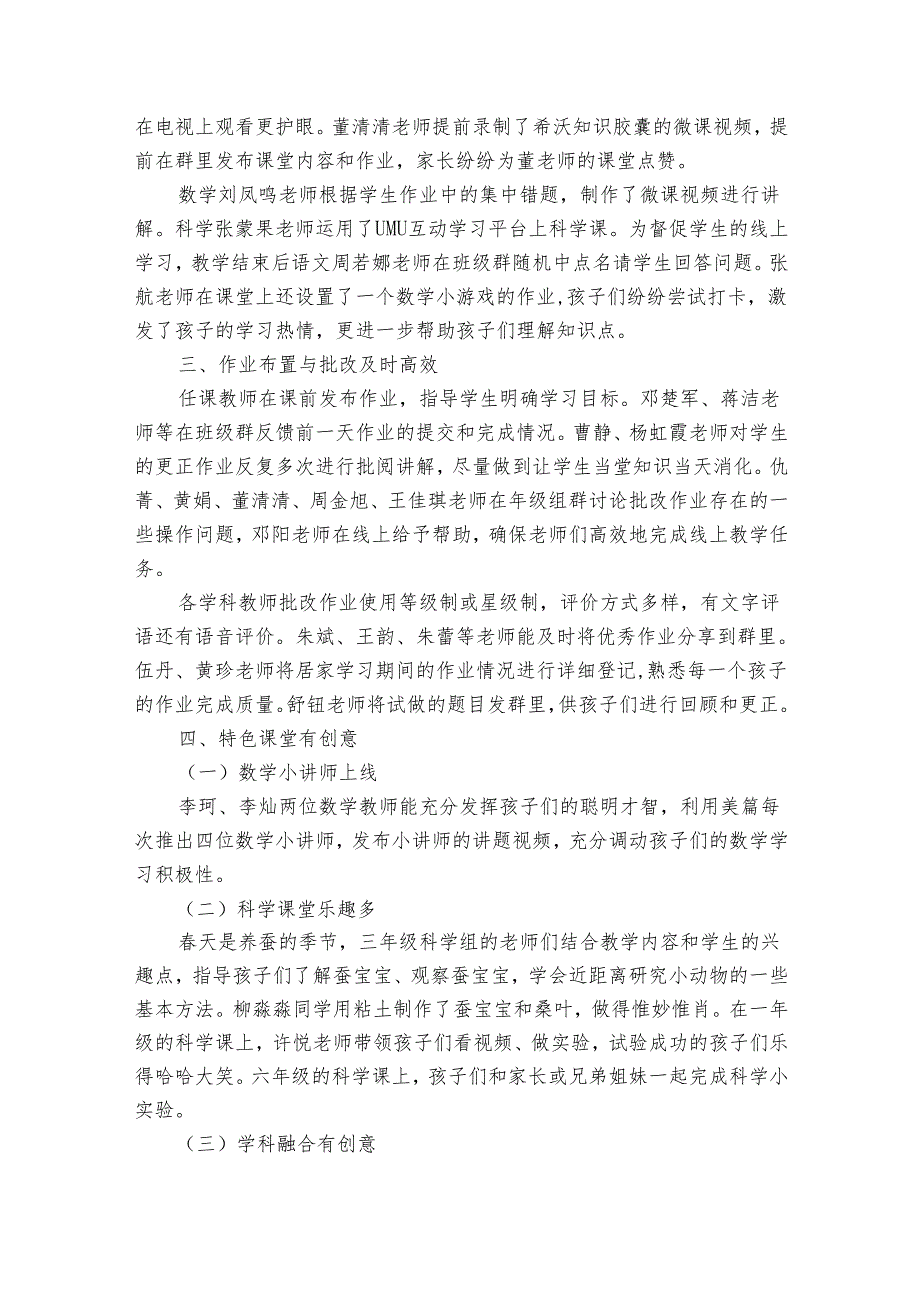 在电视上观看更护眼。董清清老师提前录制了希沃知识胶囊的微课视频，提前在群里发布课堂内容和作业，家长纷纷为董老师的课堂点赞。

数学刘凤鸣老师根据学生作业中的集中错题，制作了微课视频进行讲解。科学张蒙果老师运用了UMU互动学习平台上科学课。为督促学生的线上学习，教学结束后语文周若娜老师在班级群随机中点名请学生回答问题。张航老师在课堂上还设置了一个数学小游戏的作业，孩子们纷纷尝试打卡，激发了孩子的学习热情，更进一步帮助孩子们理解知识点。

三、作业布置与批改及时高效

任课教师在课前发布作业，指导学生明确学习目标。邓楚军、蒋洁老师等在班级群反馈前一天作业的提交和完成情况。曹静、杨虹霞老师对学生的更正作业反复多次进行批阅讲解，尽量做到让学生当堂知识当天消化。仇菁、黄娟、董清清、周金旭、王佳琪老师在年级组群讨论批改作业存在的一些操作问题，邓阳老师在线上给予帮助，确保老师们高效地完成线上教学任务。

各学科教师批改作业使用等级制或星级制，评价方式多样，有文字评语还有语音评价。朱斌、王韵、朱蕾等老师能及时将优秀作业分享到群里。伍丹、黄珍老师将居家学习期间的作业情况进行详细登记，熟悉每一个孩子的作业完成质量。舒钮老师将试做的题目发群里，供孩子们进行回顾和更正。

四、特色课堂有创意

（一）数学小讲师上线

李珂、李灿两位数学教师能充分发挥孩子们的聪明才智，利用美篇每次推出四位数学小讲师，发布小讲师的讲题视频，充分调动孩子们的数学学习积极性。

（二）科学课堂乐趣多

春天是养蚕的季节，三年级科学组的老师们结合教学内容和学生的兴趣点，指导孩子们了解蚕宝宝、观察蚕宝宝，学会近距离研究小动物的一些基本方法。柳淼淼同学用粘土制作了蚕宝宝和桑叶，做得惟妙惟肖。在一年级的科学课上，许悦老师带领孩子们看视频、做实验，试验成功的孩子们乐得哈哈大笑。六年级的科学课上，孩子们和家长或兄弟姐妹一起完成科学小实验。

（三）学科融合有创意